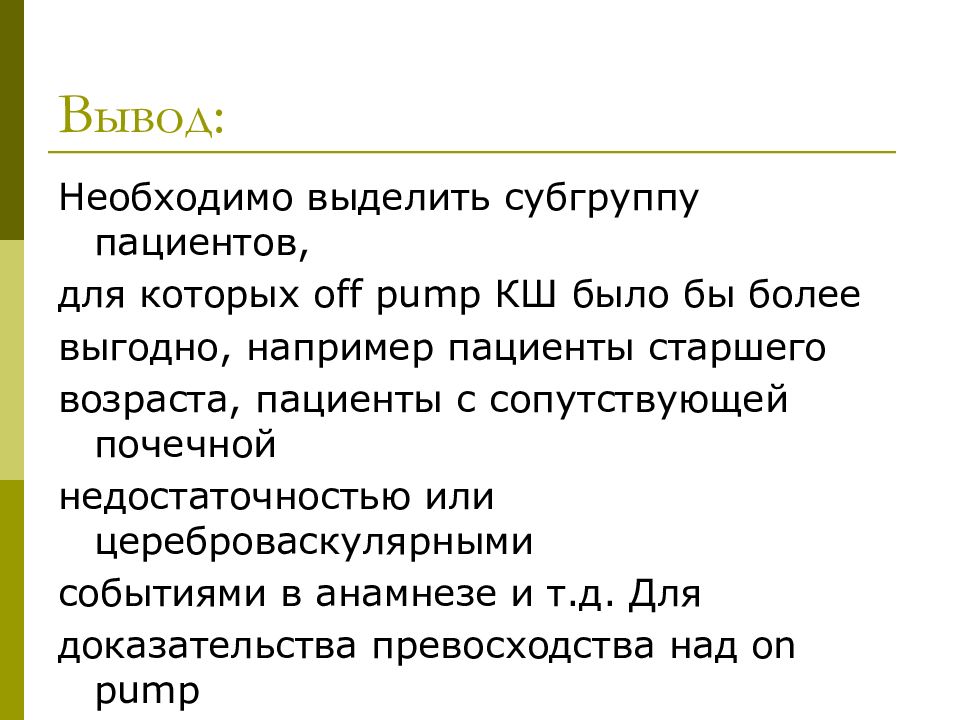 Вывод:

Необходимо выделить субгруппу пациентов,

для которых off pump КШ было бы более

выгодно, например пациенты старшего

возраста, пациенты с сопутствующей почечной

недостаточностью или цереброваскулярными

событиями в анамнезе и т.д. Для

доказательства превосходства над on pump